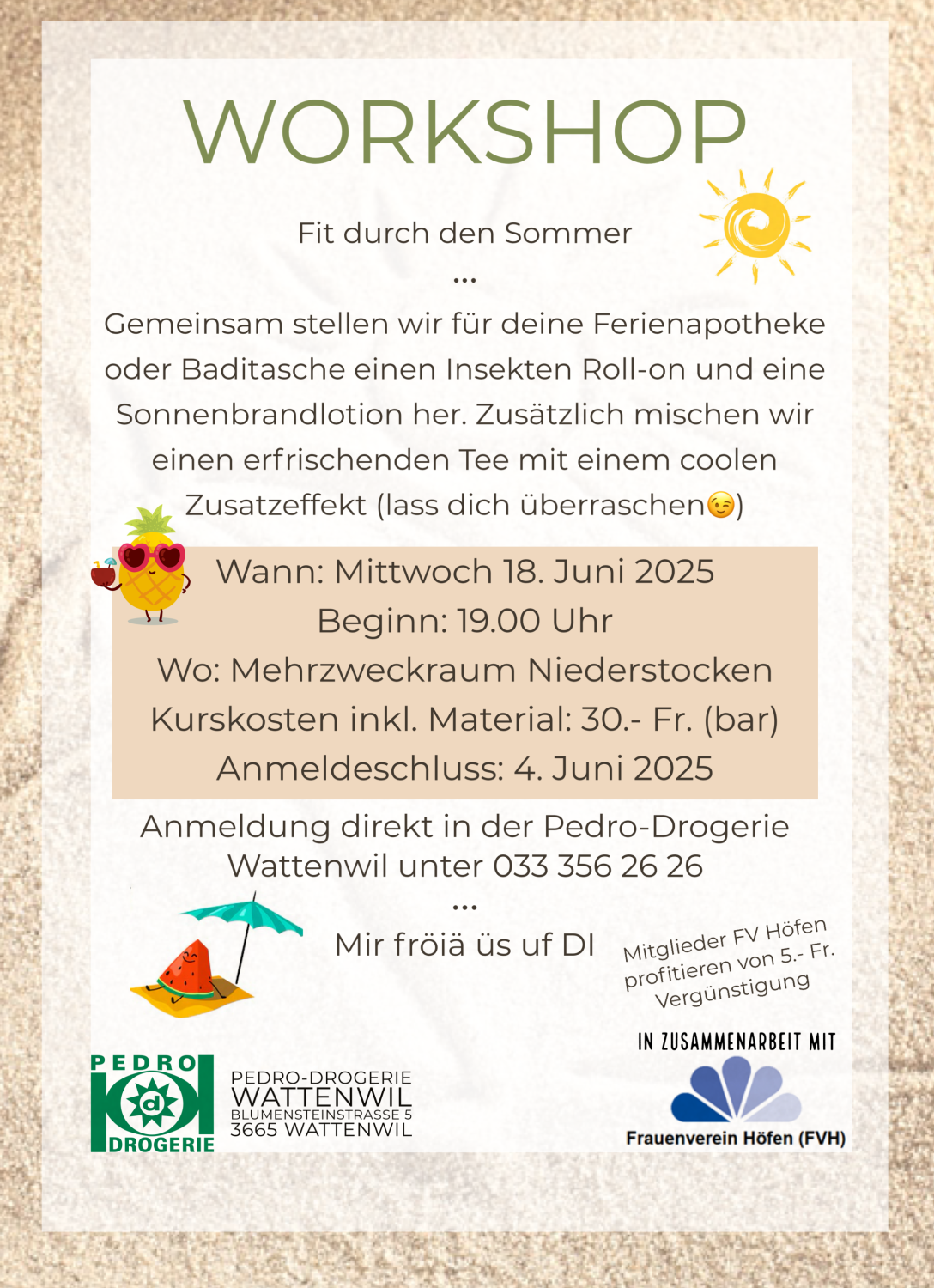 WORKSHOP

Fit durch den Sommer

...

Gemeinsam stellen wir für deine Ferienapotheke oder Baditasche einen Insekten Roll-on und eine Sonnenbrandlotion her. Zusätzlich mischen wir einen erfrischenden Tee mit einem coolen Zusatzeffekt (lass dich überraschen😉)

Wann: Mittwoch 18. Juni 2025
Beginn: 19.00 Uhr
Wo: Mehrzweckraum Niederstocken
Kurskosten inkl. Material: 30.- Fr. (bar)
Anmeldeschluss: 4. Juni 2025

Anmeldung direkt in der Pedro-Drogerie Wattenwil unter 033 356 26 26

...

Mir fröiä üs uf DI

Mitglieder FV Höfen profitieren von 5.- Fr. Vergünstigung

PEDRO
d
DROGERIE

PEDRO-DROGERIE
WATTENWIL
BLUMENSTEINSTRASSE 5
3665 WATTENWIL

IN ZUSAMMENARBEIT MIT

Frauenverein Höfen (FVH)